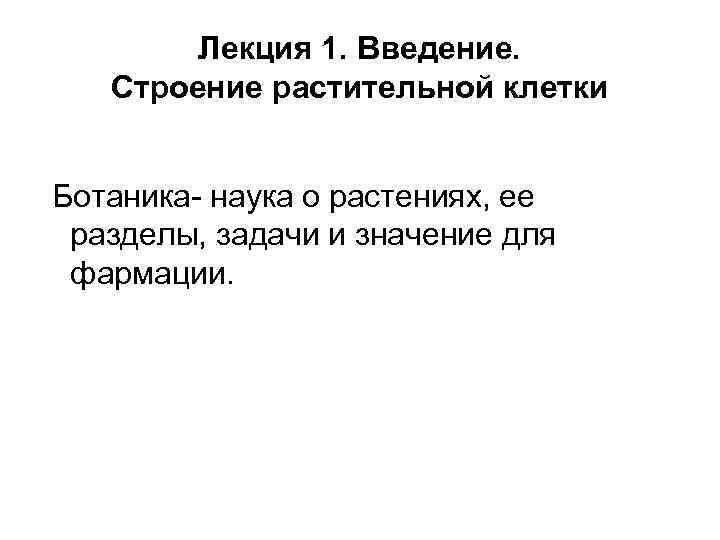 Лекция 1. Введение.
Строение растительной клетки

Ботаника- наука о растениях, ее разделы, задачи и значение для фармации.